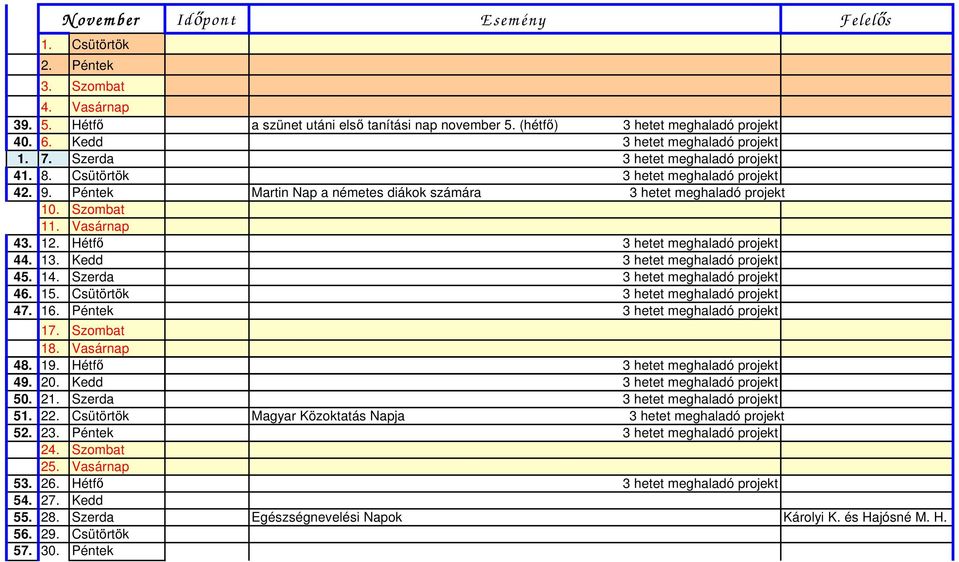 | | November | | Időpont | Esemény | Felelős |
|---|---|---|---|---|---|
| | 1. | Csütörtök | | | |
| | 2. | Péntek | | | |
| | 3. | Szombat | | | |
| | 4. | Vasárnap | | | |
| 39. | 5. | Hétfő | | a szünet utáni első tanítási nap november 5. (hétfő) 3 hetet meghaladó projekt | |
| 40. | 6. | Kedd | | 3 hetet meghaladó projekt | |
| 1. | 7. | Szerda | | 3 hetet meghaladó projekt | |
| 41. | 8. | Csütörtök | | 3 hetet meghaladó projekt | |
| 42. | 9. | Péntek | | Martin Nap a németes diákok számára 3 hetet meghaladó projekt | |
| | 10. | Szombat | | | |
| | 11. | Vasárnap | | | |
| 43. | 12. | Hétfő | | 3 hetet meghaladó projekt | |
| 44. | 13. | Kedd | | 3 hetet meghaladó projekt | |
| 45. | 14. | Szerda | | 3 hetet meghaladó projekt | |
| 46. | 15. | Csütörtök | | 3 hetet meghaladó projekt | |
| 47. | 16. | Péntek | | 3 hetet meghaladó projekt | |
| | 17. | Szombat | | | |
| | 18. | Vasárnap | | | |
| 48. | 19. | Hétfő | | 3 hetet meghaladó projekt | |
| 49. | 20. | Kedd | | 3 hetet meghaladó projekt | |
| 50. | 21. | Szerda | | 3 hetet meghaladó projekt | |
| 51. | 22. | Csütörtök | | Magyar Közoktatás Napja 3 hetet meghaladó projekt | |
| 52. | 23. | Péntek | | 3 hetet meghaladó projekt | |
| | 24. | Szombat | | | |
| | 25. | Vasárnap | | | |
| 53. | 26. | Hétfő | | 3 hetet meghaladó projekt | |
| 54. | 27. | Kedd | | | |
| 55. | 28. | Szerda | | Egészségnevelési Napok | Károlyi K. és Hajósné M. H. |
| 56. | 29. | Csütörtök | | | |
| 57. | 30. | Péntek | | | |